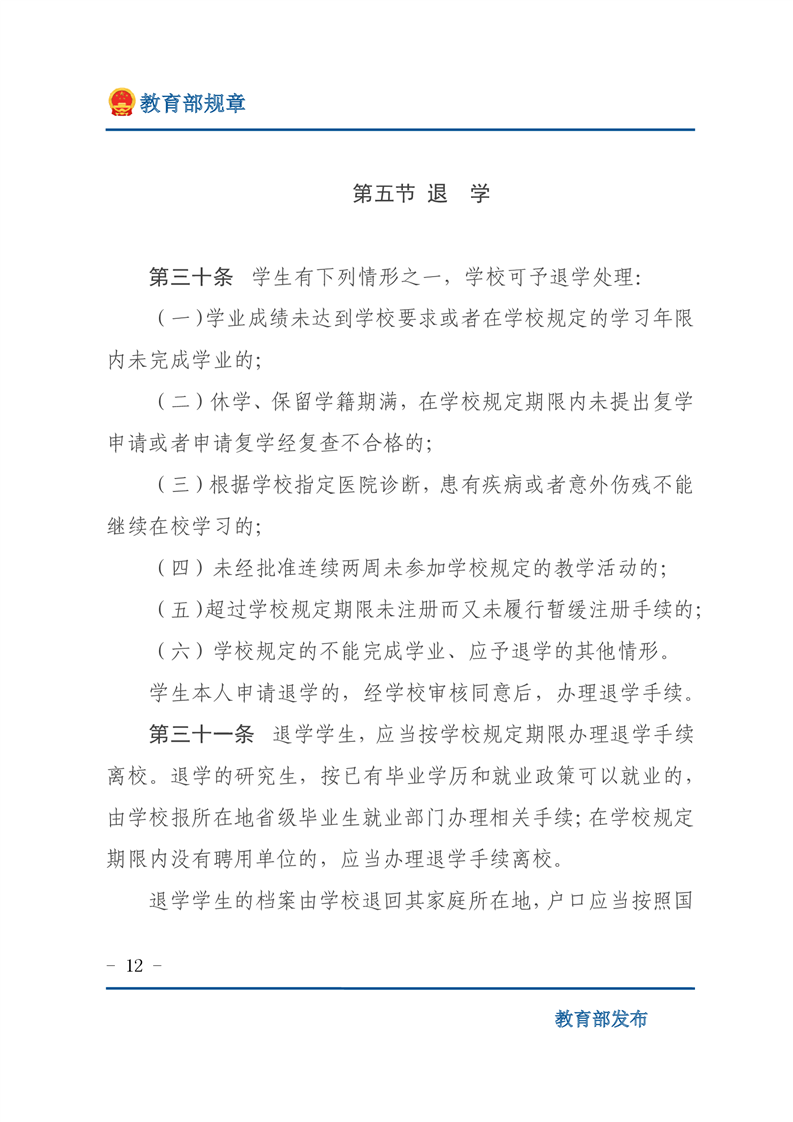 教育部规章

第五节 退 学

第三十条 学生有下列情形之一，学校可予退学处理：

（一）学业成绩未达到学校要求或者在学校规定的学习年限内未完成学业的；

（二）休学、保留学籍期满，在学校规定期限内未提出复学申请或者申请复学经复查不合格的；

（三）根据学校指定医院诊断，患有疾病或者意外伤残不能继续在校学习的；

（四）未经批准连续两周未参加学校规定的教学活动的；

（五）超过学校规定期限未注册而又未履行暂缓注册手续的；

（六）学校规定的不能完成学业、应予退学的其他情形。

学生本人申请退学的，经学校审核同意后，办理退学手续。

第三十一条 退学学生，应当按学校规定期限办理退学手续离校。退学的研究生，按已有毕业学历和就业政策可以就业的，由学校报所在地省级毕业生就业部门办理相关手续；在学校规定期限内没有聘用单位的，应当办理退学手续离校。

退学学生的档案由学校退回其家庭所在地，户口应当按照国

- 12 -

教育部发布